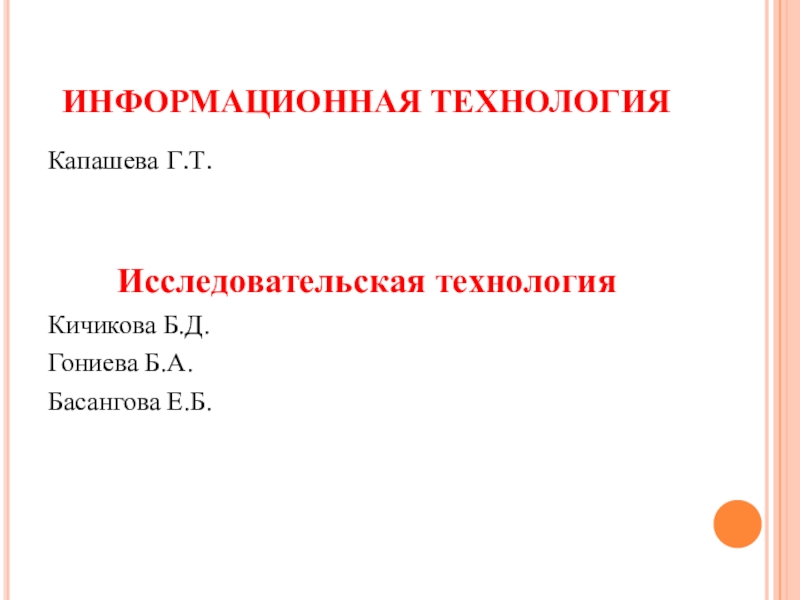 ИНФОРМАЦИОННАЯ ТЕХНОЛОГИЯ

Капашева Г.Т.

Исследовательская технология

Кичикова Б.Д.

Гониева Б.А.

Басангова Е.Б.